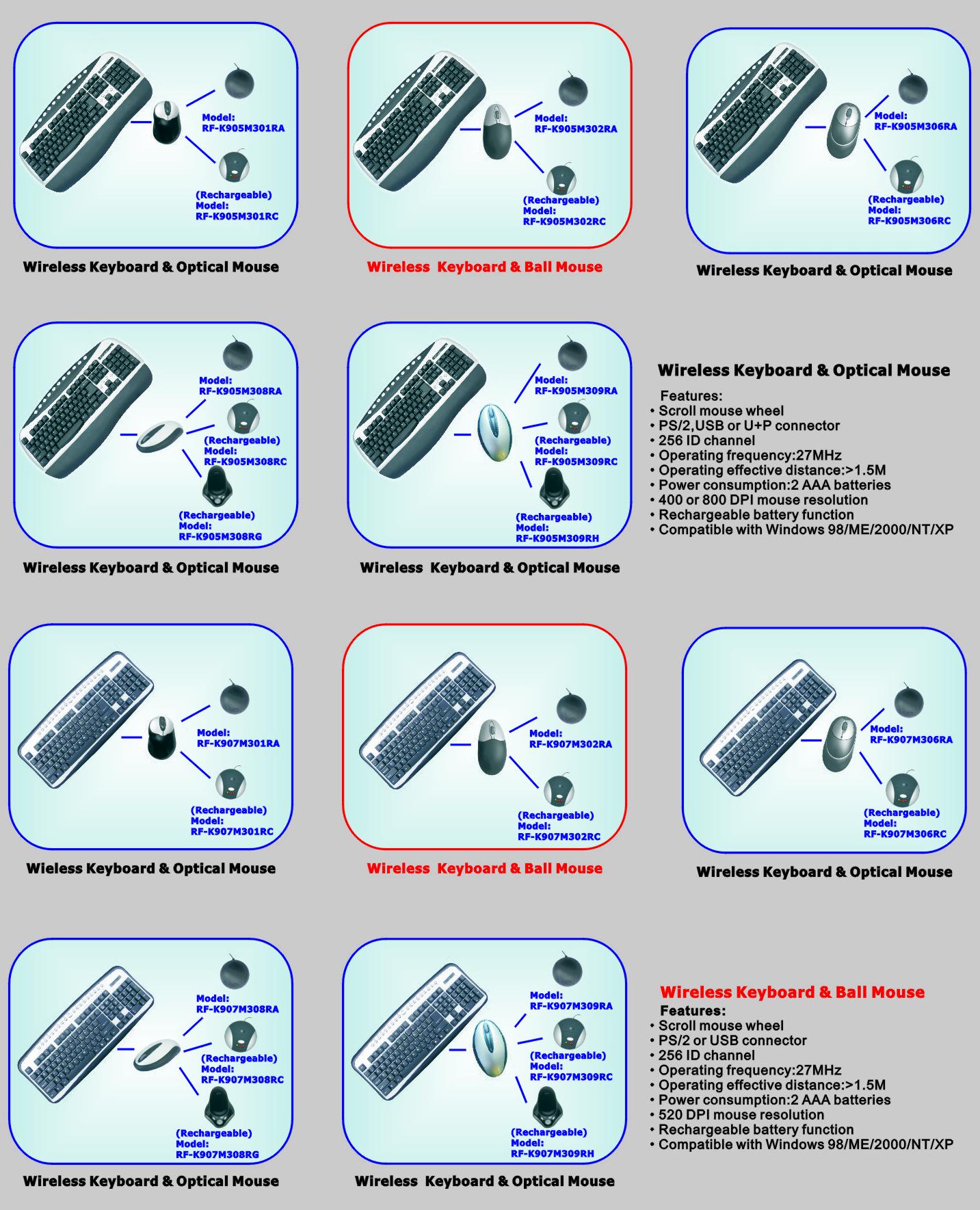 Model:
RF-K905M301RA

(Rechargeable)
Model:
RF-K905M301RC

Wireless Keyboard & Optical Mouse

Model:
RF-K905M302RA

(Rechargeable)
Model:
RF-K905M302RC

Wireless Keyboard & Ball Mouse

Model:
RF-K905M306RA

(Rechargeable)
Model:
RF-K905M306RC

Wireless Keyboard & Optical Mouse

Model:
RF-K905M308RA

(Rechargeable)
Model:
RF-K905M308RC

(Rechargeable)
Model:
RF-K905M308RG

Wireless Keyboard & Optical Mouse

Model:
RF-K905M309RA

(Rechargeable)
Model:
RF-K905M309RC

(Rechargeable)
Model:
RF-K905M309RH

Wireless Keyboard & Optical Mouse

Wireless Keyboard & Optical Mouse

Features:
• Scroll mouse wheel
• PS/2,USB or U+P connector
• 256 ID channel
• Operating frequency:27MHz
• Operating effective distance:>1.5M
• Power consumption:2 AAA batteries
• 400 or 800 DPI mouse resolution
• Rechargeable battery function
• Compatible with Windows 98/ME/2000/NT/XP

Model:
RF-K907M301RA

(Rechargeable)
Model:
RF-K907M301RC

Wieless Keyboard & Optical Mouse

Model:
RF-K907M302RA

(Rechargeable)
Model:
RF-K907M302RC

Wireless Keyboard & Ball Mouse

Model:
RF-K907M306RA

(Rechargeable)
Model:
RF-K907M306RC

Wireless Keyboard & Optical Mouse

Model:
RF-K907M308RA

(Rechargeable)
Model:
RF-K907M308RC

(Rechargeable)
Model:
RF-K907M308RG

Wireless Keyboard & Optical Mouse

Model:
RF-K907M309RA

(Rechargeable)
Model:
RF-K907M309RC

(Rechargeable)
Model:
RF-K907M309RH

Wireless Keyboard & Optical Mouse

Wireless Keyboard & Ball Mouse

Features:
• Scroll mouse wheel
• PS/2 or USB connector
• 256 ID channel
• Operating frequency:27MHz
• Operating effective distance:>1.5M
• Power consumption:2 AAA batteries
• 520 DPI mouse resolution
• Rechargeable battery function
• Compatible with Windows 98/ME/2000/NT/XP